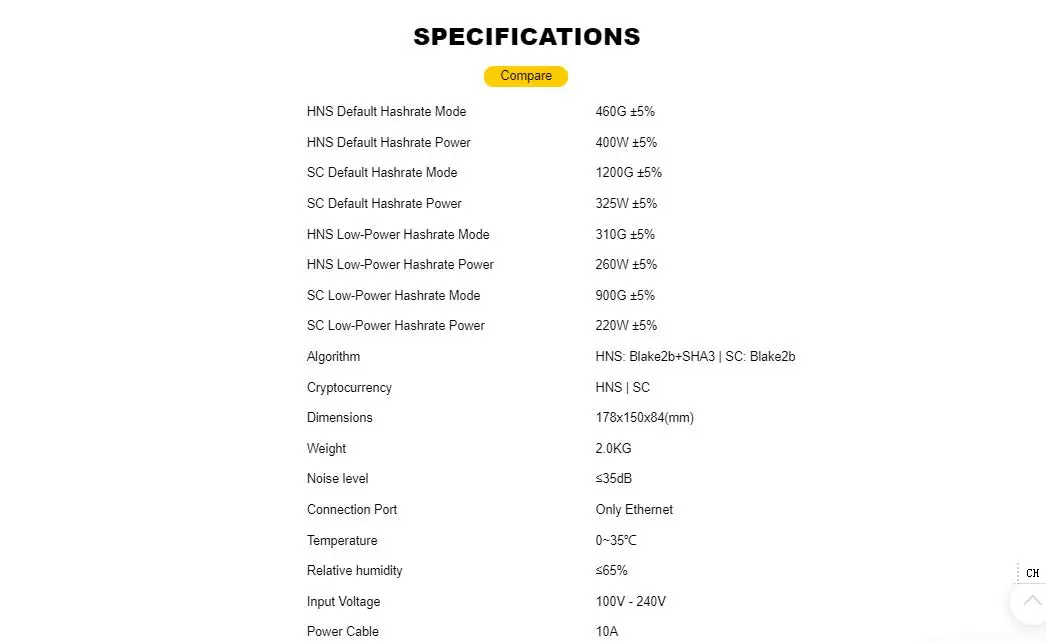 SPECIFICATIONS

Compare

| | |
|---|---|
| HNS Default Hashrate Mode | 460G ±5% |
| HNS Default Hashrate Power | 400W ±5% |
| SC Default Hashrate Mode | 1200G ±5% |
| SC Default Hashrate Power | 325W ±5% |
| HNS Low-Power Hashrate Mode | 310G ±5% |
| HNS Low-Power Hashrate Power | 260W ±5% |
| SC Low-Power Hashrate Mode | 900G ±5% |
| SC Low-Power Hashrate Power | 220W ±5% |
| Algorithm | HNS: Blake2b+SHA3 \| SC: Blake2b |
| Cryptocurrency | HNS \| SC |
| Dimensions | 178x150x84(mm) |
| Weight | 2.0KG |
| Noise level | ≤35dB |
| Connection Port | Only Ethernet |
| Temperature | 0~35℃ |
| Relative humidity | ≤65% |
| Input Voltage | 100V - 240V |
| Power Cable | 10A |

CH